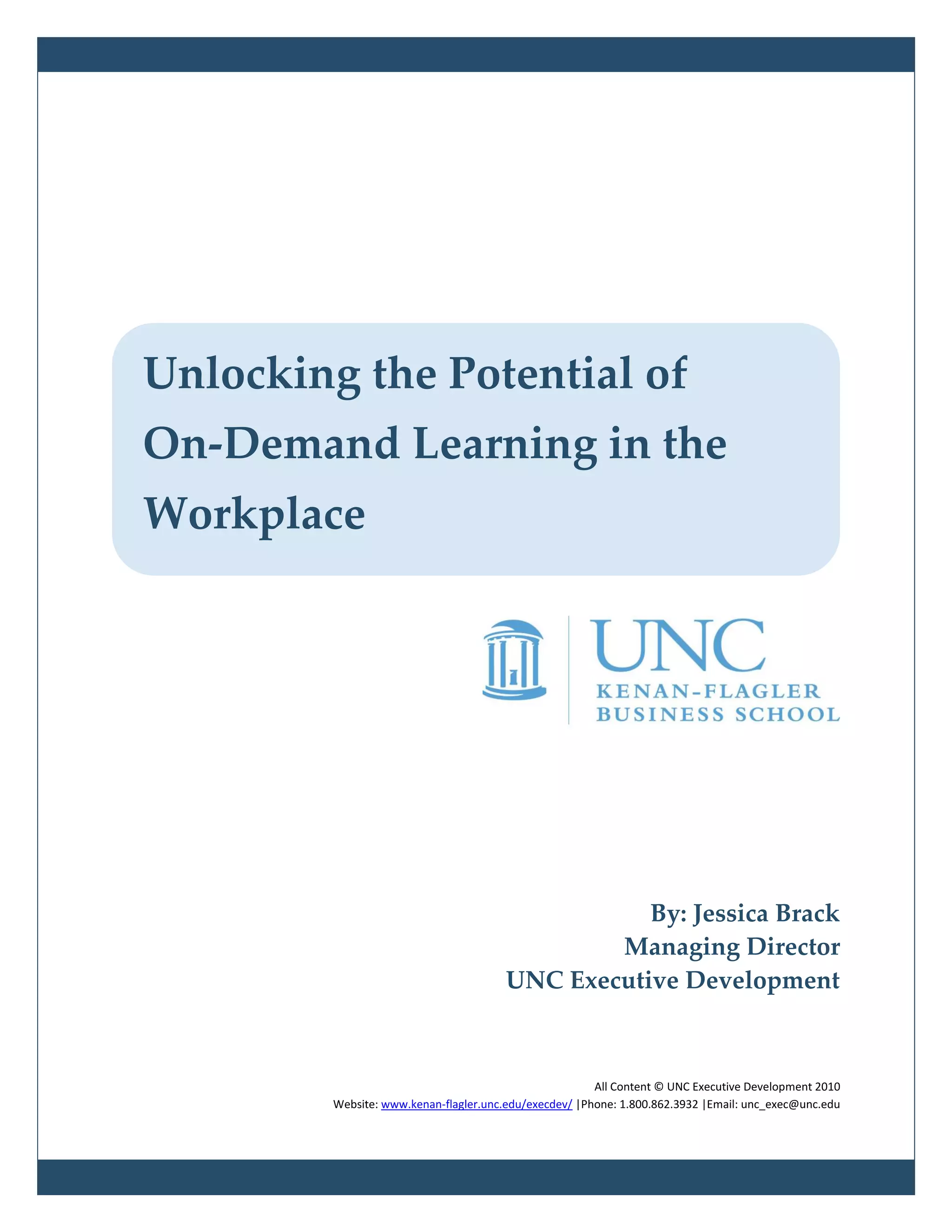 Unlocking the Potential of On-Demand Learning in the Workplace

UNC
KENAN-FLAGLER
BUSINESS SCHOOL

By: Jessica Brack
Managing Director
UNC Executive Development

All Content © UNC Executive Development 2010
Website: www.kenan-flagler.unc.edu/execdev/ |Phone: 1.800.862.3932 |Email: unc_exec@unc.edu